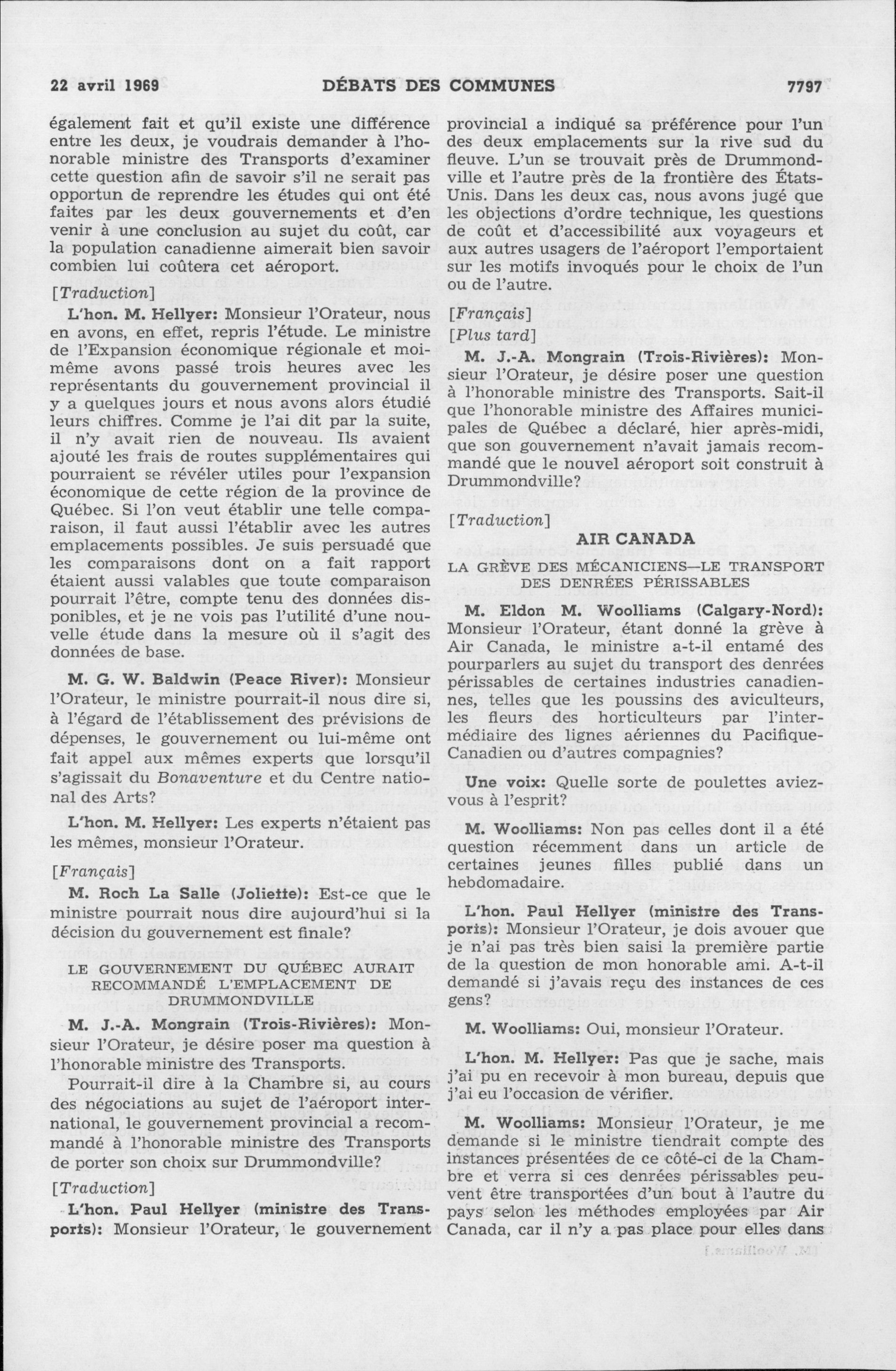 22 avril 1969 DÉBATS DES COMMUNES 7797

également fait et qu'il existe une différence entre les deux, je voudrais demander à l'honorable ministre des Transports d'examiner cette question afin de savoir s'il ne serait pas opportun de reprendre les études qui ont été faites par les deux gouvernements et d'en venir à une conclusion au sujet du coût, car la population canadienne aimerait bien savoir combien lui coûtera cet aéroport.

[Traduction]

L'hon. M. Hellyer: Monsieur l'Orateur, nous en avons, en effet, repris l'étude. Le ministre de l'Expansion économique régionale et moi-même avons passé trois heures avec les représentants du gouvernement provincial il y a quelques jours et nous avons alors étudié leurs chiffres. Comme je l'ai dit par la suite, il n'y avait rien de nouveau. Ils avaient ajouté les frais de routes supplémentaires qui pourraient se révéler utiles pour l'expansion économique de cette région de la province de Québec. Si l'on veut établir une telle comparaison, il faut aussi l'établir avec les autres emplacements possibles. Je suis persuadé que les comparaisons dont on a fait rapport étaient aussi valables que toute comparaison pourrait l'être, compte tenu des données disponibles, et je ne vois pas l'utilité d'une nouvelle étude dans la mesure où il s'agit des données de base.

M. G. W. Baldwin (Peace River): Monsieur l'Orateur, le ministre pourrait-il nous dire si, à l'égard de l'établissement des prévisions de dépenses, le gouvernement ou lui-même ont fait appel aux mêmes experts que lorsqu'il s'agissait du Bonaventure et du Centre national des Arts?

L'hon. M. Hellyer: Les experts n'étaient pas les mêmes, monsieur l'Orateur.

[Français]

M. Roch La Salle (Joliette): Est-ce que le ministre pourrait nous dire aujourd'hui si la décision du gouvernement est finale?

LE GOUVERNEMENT DU QUÉBEC AURAIT RECOMMANDÉ L'EMPLACEMENT DE DRUMMONDVILLE

M. J.-A. Mongrain (Trois-Rivières): Monsieur l'Orateur, je désire poser ma question à l'honorable ministre des Transports.

Pourrait-il dire à la Chambre si, au cours des négociations au sujet de l'aéroport international, le gouvernement provincial a recommandé à l'honorable ministre des Transports de porter son choix sur Drummondville?

[Traduction]

L'hon. Paul Hellyer (ministre des Transports): Monsieur l'Orateur, le gouvernement provincial a indiqué sa préférence pour l'un des deux emplacements sur la rive sud du fleuve. L'un se trouvait près de Drummondville et l'autre près de la frontière des États-Unis. Dans les deux cas, nous avons jugé que les objections d'ordre technique, les questions de coût et d'accessibilité aux voyageurs et aux autres usagers de l'aéroport l'emportaient sur les motifs invoqués pour le choix de l'un ou de l'autre.

[Français]

[Plus tard]

M. J.-A. Mongrain (Trois-Rivières): Monsieur l'Orateur, je désire poser une question à l'honorable ministre des Transports. Sait-il que l'honorable ministre des Affaires municipales de Québec a déclaré, hier après-midi, que son gouvernement n'avait jamais recommandé que le nouvel aéroport soit construit à Drummondville?

[Traduction]

AIR CANADA

LA GRÈVE DES MÉCANICIENS—LE TRANSPORT DES DENRÉES PÉRISSABLES

M. Eldon M. Woolliams (Calgary-Nord): Monsieur l'Orateur, étant donné la grève à Air Canada, le ministre a-t-il entamé des pourparlers au sujet du transport des denrées périssables de certaines industries canadiennes, telles que les poussins des aviculteurs, les fleurs des horticulteurs par l'intermédiaire des lignes aériennes du Pacifique-Canadien ou d'autres compagnies?

Une voix: Quelle sorte de poulettes aviez-vous à l'esprit?

M. Woolliams: Non pas celles dont il a été question récemment dans un article de certaines jeunes filles publié dans un hebdomadaire.

L'hon. Paul Hellyer (ministre des Transports): Monsieur l'Orateur, je dois avouer que je n'ai pas très bien saisi la première partie de la question de mon honorable ami. A-t-il demandé si j'avais reçu des instances de ces gens?

M. Woolliams: Oui, monsieur l'Orateur.

L'hon. M. Hellyer: Pas que je sache, mais j'ai pu en recevoir à mon bureau, depuis que j'ai eu l'occasion de vérifier.

M. Woolliams: Monsieur l'Orateur, je me demande si le ministre tiendrait compte des instances présentées de ce côté-ci de la Chambre et verra si ces denrées périssables peuvent être transportées d'un bout à l'autre du pays selon les méthodes employées par Air Canada, car il n'y a pas place pour elles dans